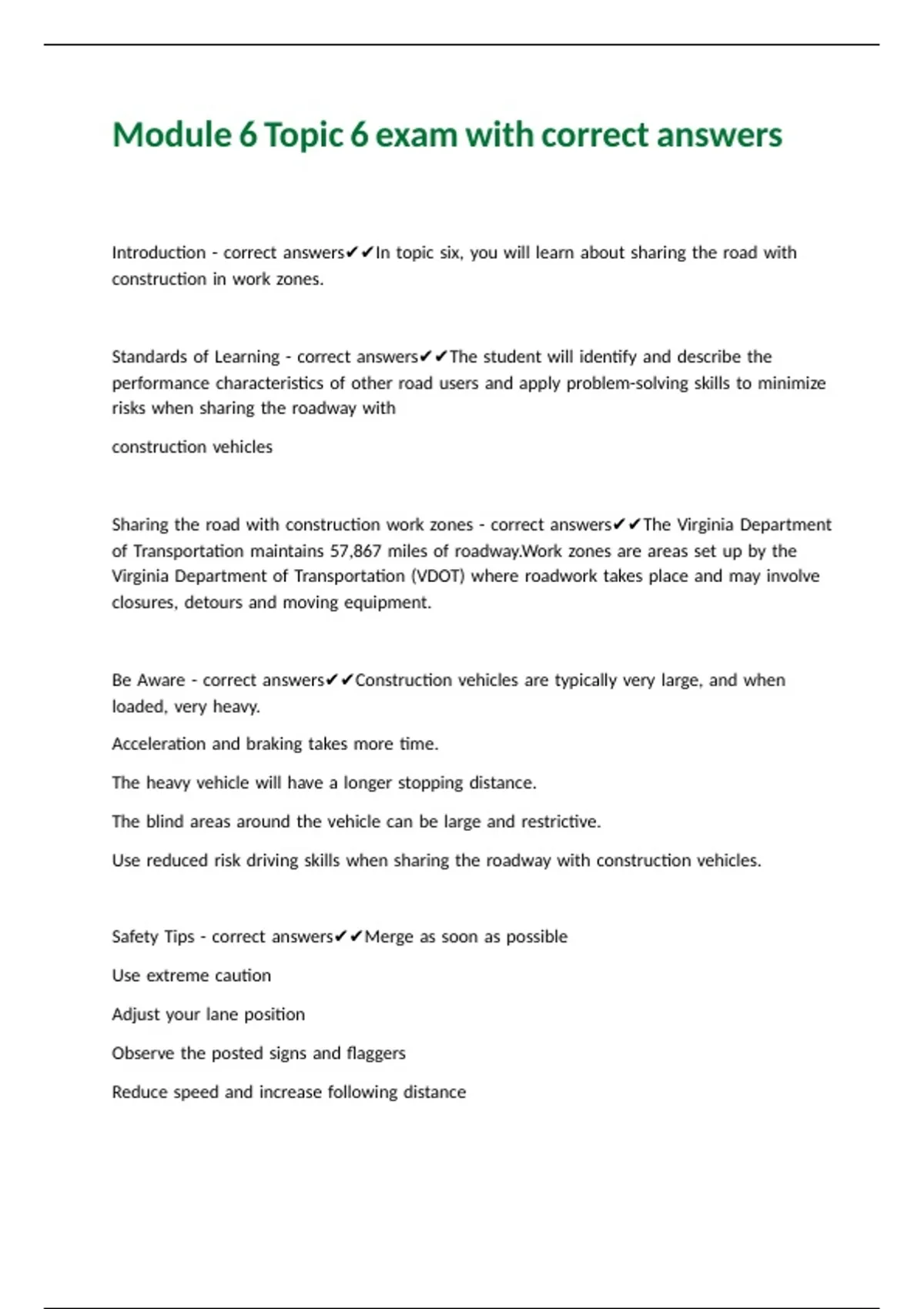 Module 6 Topic 6 exam with correct answers

Introduction - correct answers✔✔In topic six, you will learn about sharing the road with construction in work zones.

Standards of Learning - correct answers✔✔The student will identify and describe the performance characteristics of other road users and apply problem-solving skills to minimize risks when sharing the roadway with

construction vehicles

Sharing the road with construction work zones - correct answers✔✔The Virginia Department of Transportation maintains 57,867 miles of roadway.Work zones are areas set up by the Virginia Department of Transportation (VDOT) where roadwork takes place and may involve closures, detours and moving equipment.

Be Aware - correct answers✔✔Construction vehicles are typically very large, and when loaded, very heavy.

Acceleration and braking takes more time.

The heavy vehicle will have a longer stopping distance.

The blind areas around the vehicle can be large and restrictive.

Use reduced risk driving skills when sharing the roadway with construction vehicles.

Safety Tips - correct answers✔✔Merge as soon as possible

Use extreme caution

Adjust your lane position

Observe the posted signs and flaggers

Reduce speed and increase following distance